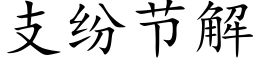 支纷节解